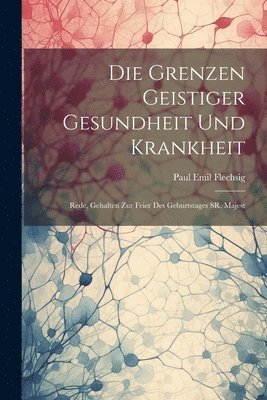 Die Grenzen Geistiger Gesundheit Und Krankheit

Paul Emil Flechsig

Rede, Gehalten Zur Feier Des Geburtstages SR. Majest